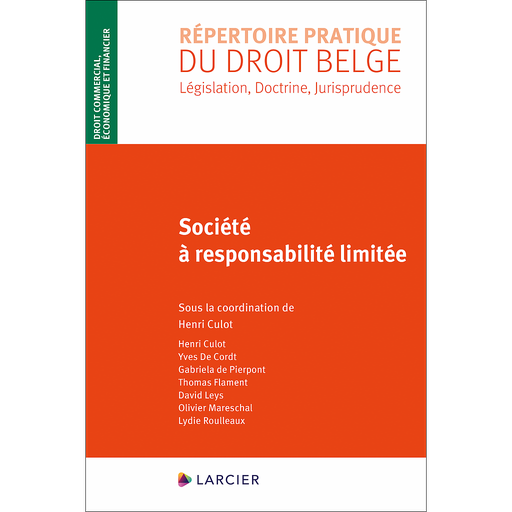 DROIT COMMERCIAL, ÉCONOMIQUE ET FINANCIER

RÉPERTOIRE PRATIQUE
DU DROIT BELGE
Législation, Doctrine, Jurisprudence

Société
à responsabilité limitée

Sous la coordination de
Henri Culot

Henri Culot
Yves De Cordt
Gabriela de Pierpont
Thomas Flament
David Leys
Olivier Mareschal
Lydie Roulleaux

LARCIER